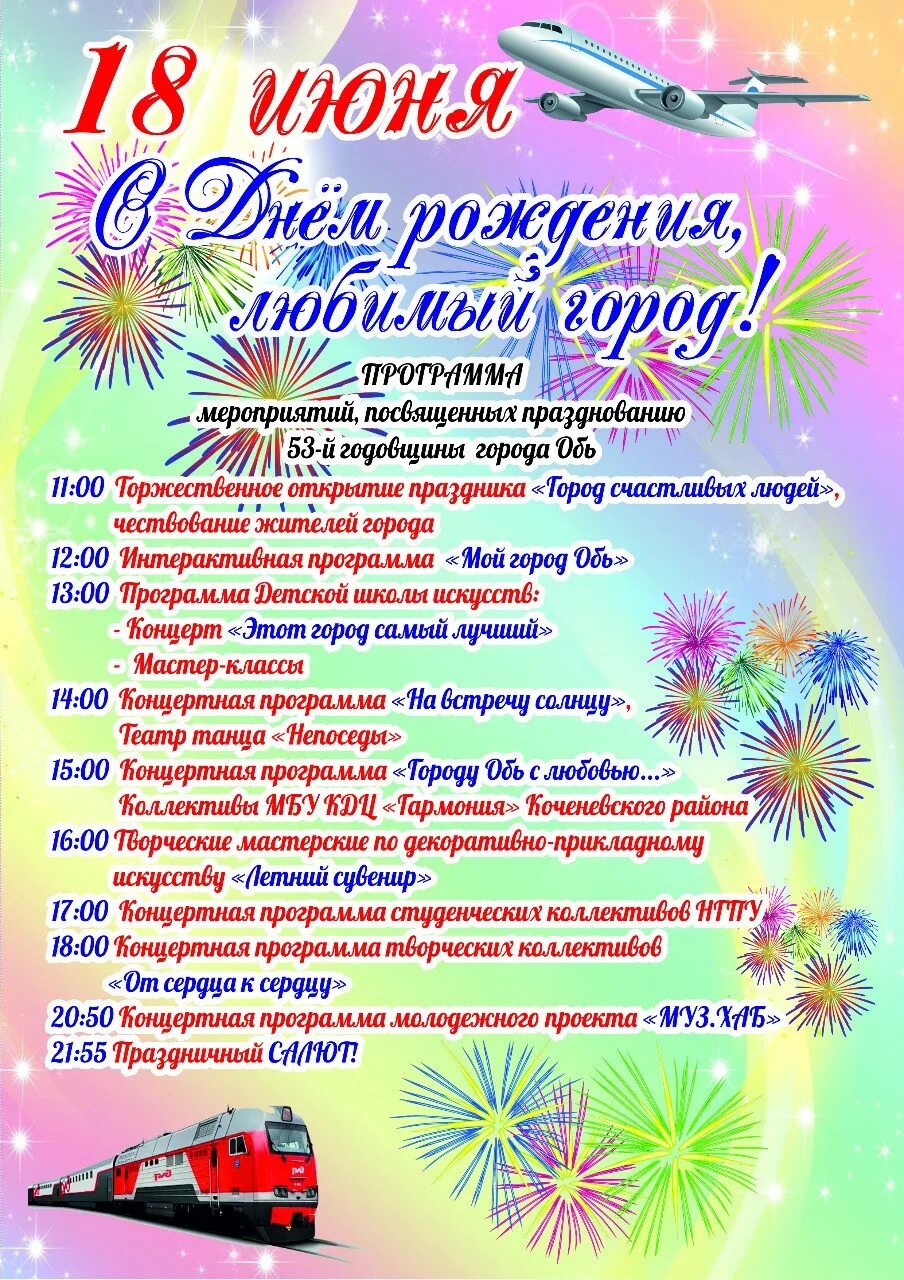 18 июня

С Днём рождения, любимый город!

ПРОГРАММА
мероприятий, посвященных празднованию
53-й годовщины города Обь

11:00 Торжественное открытие праздника «Город счастливых людей», чествование жителей города
12:00 Интерактивная программа «Мой город Обь»
13:00 Программа Детской школы искусств:
- Концерт «Этот город самый лучший»
- Мастер-классы
14:00 Концертная программа «На встречу солнцу», Театр танца «Непоседы»
15:00 Концертная программа «Городу Обь с любовью...» Коллективы МБУ КДЦ «Гармония» Коченевского района
16:00 Творческие мастерские по декоративно-прикладному искусству «Летний сувенир»
17:00 Концертная программа студенческих коллективов НГПУ
18:00 Концертная программа творческих коллективов «От сердца к сердцу»
20:50 Концертная программа молодежного проекта «МУЗ.ХАБ»
21:55 Праздничный САЛЮТ!

РЖД